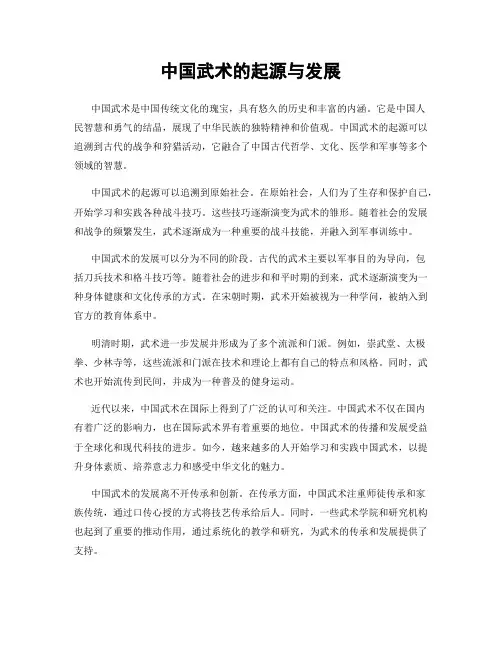 中国武术的起源与发展

中国武术是中国传统文化的瑰宝，具有悠久的历史和丰富的内涵。它是中国人民智慧和勇气的结晶，展现了中华民族的独特精神和价值观。中国武术的起源可以追溯到古代的战争和狩猎活动，它融合了中国古代哲学、文化、医学和军事等多个领域的智慧。

中国武术的起源可以追溯到原始社会。在原始社会，人们为了生存和保护自己，开始学习和实践各种战斗技巧。这些技巧逐渐演变为武术的雏形。随着社会的发展和战争的频繁发生，武术逐渐成为一种重要的战斗技能，并融入到军事训练中。

中国武术的发展可以分为不同的阶段。古代的武术主要以军事目的为导向，包括刀兵技术和格斗技巧等。随着社会的进步和和平时期的到来，武术逐渐演变为一种身体健康和文化传承的方式。在宋朝时期，武术开始被视为一种学问，被纳入到官方的教育体系中。

明清时期，武术进一步发展并形成为了多个流派和门派。例如，崇武堂、太极拳、少林寺等，这些流派和门派在技术和理论上都有自己的特点和风格。同时，武术也开始流传到民间，并成为一种普及的健身运动。

近代以来，中国武术在国际上得到了广泛的认可和关注。中国武术不仅在国内有着广泛的影响力，也在国际武术界有着重要的地位。中国武术的传播和发展受益于全球化和现代科技的进步。如今，越来越多的人开始学习和实践中国武术，以提升身体素质、培养意志力和感受中华文化的魅力。

中国武术的发展离不开传承和创新。在传承方面，中国武术注重师徒传承和家族传统，通过口传心授的方式将技艺传承给后人。同时，一些武术学院和研究机构也起到了重要的推动作用，通过系统化的教学和研究，为武术的传承和发展提供了支持。